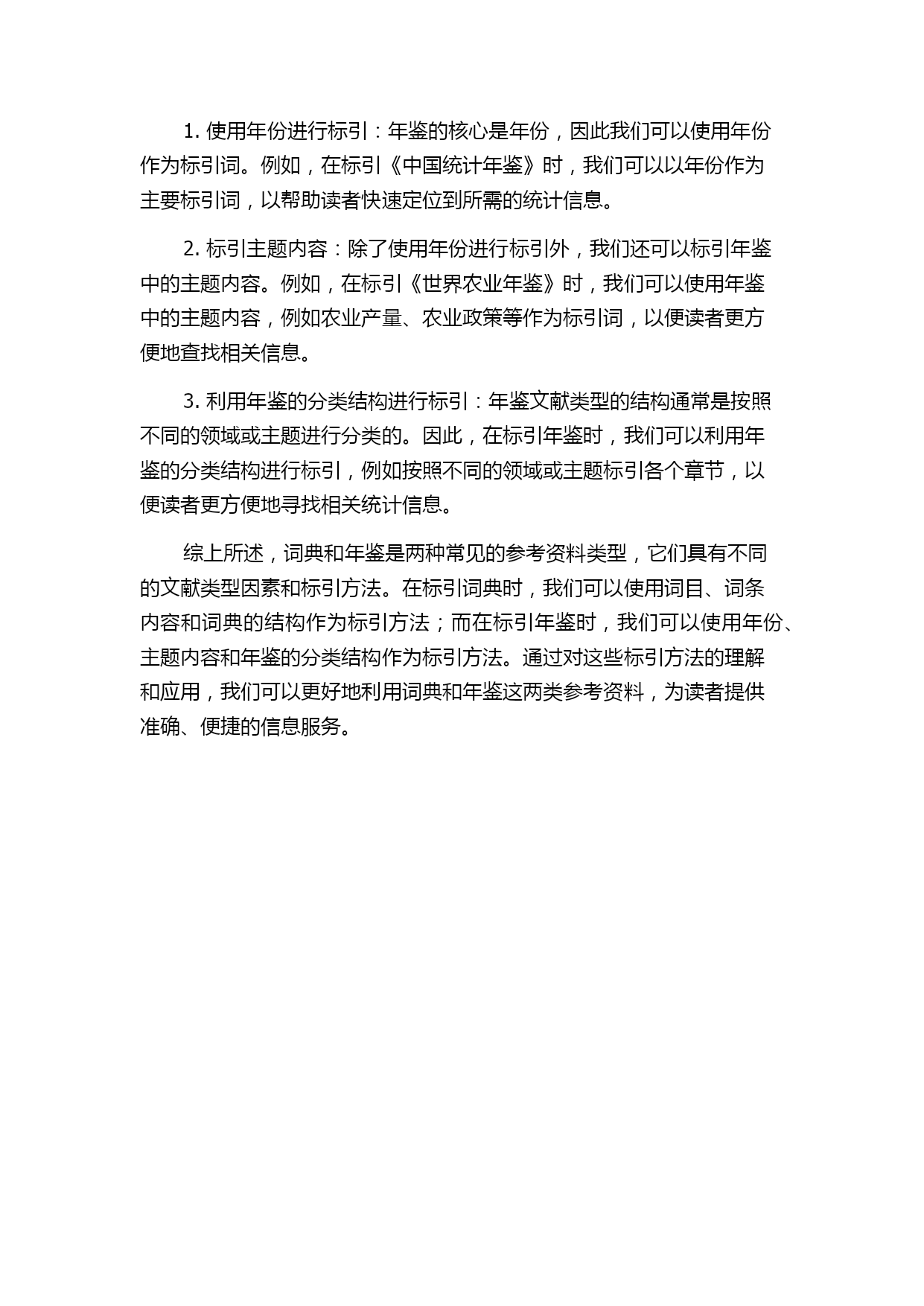 1. 使用年份进行标引：年鉴的核心是年份，因此我们可以使用年份作为标引词。例如，在标引《中国统计年鉴》时，我们可以以年份作为主要标引词，以帮助读者快速定位到所需的统计信息。

2. 标引主题内容：除了使用年份进行标引外，我们还可以标引年鉴中的主题内容。例如，在标引《世界农业年鉴》时，我们可以使用年鉴中的主题内容，例如农业产量、农业政策等作为标引词，以便读者更方便地查找相关信息。

3. 利用年鉴的分类结构进行标引：年鉴文献类型的结构通常是按照不同的领域或主题进行分类的。因此，在标引年鉴时，我们可以利用年鉴的分类结构进行标引，例如按照不同的领域或主题标引各个章节，以便读者更方便地寻找相关统计信息。

综上所述，词典和年鉴是两种常见的参考资料类型，它们具有不同的文献类型因素和标引方法。在标引词典时，我们可以使用词目、词条内容和词典的结构作为标引方法；而在标引年鉴时，我们可以使用年份、主题内容和年鉴的分类结构作为标引方法。通过对这些标引方法的理解和应用，我们可以更好地利用词典和年鉴这两类参考资料，为读者提供准确、便捷的信息服务。